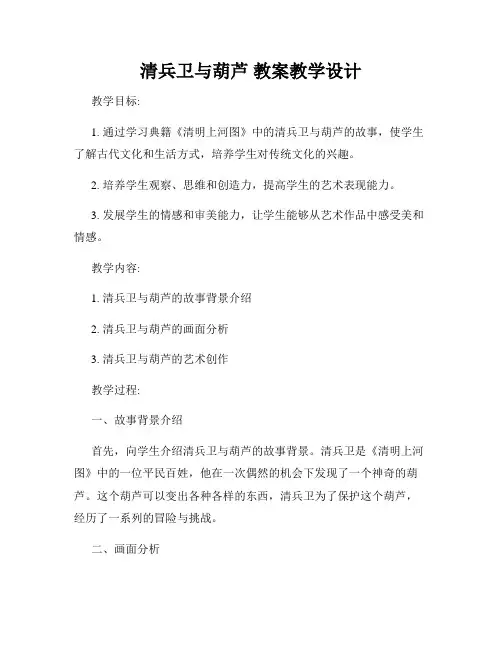 清兵卫与葫芦 教案教学设计

教学目标:

1. 通过学习典籍《清明上河图》中的清兵卫与葫芦的故事，使学生了解古代文化和生活方式，培养学生对传统文化的兴趣。

2. 培养学生观察、思维和创造力，提高学生的艺术表现能力。

3. 发展学生的情感和审美能力，让学生能够从艺术作品中感受美和情感。

教学内容:

1. 清兵卫与葫芦的故事背景介绍

2. 清兵卫与葫芦的画面分析

3. 清兵卫与葫芦的艺术创作

教学过程:

一、故事背景介绍

首先，向学生介绍清兵卫与葫芦的故事背景。清兵卫是《清明上河图》中的一位平民百姓，他在一次偶然的机会下发现了一个神奇的葫芦。这个葫芦可以变出各种各样的东西，清兵卫为了保护这个葫芦，经历了一系列的冒险与挑战。

二、画面分析